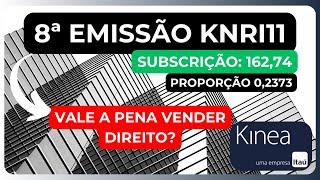 8ª EMISSÃO KNRI11

SUBSCRIÇÃO: 162,74

PROPORÇÃO 0,2373

VALE A PENA VENDER DIREITO?

Kinea

uma empresa Itaú